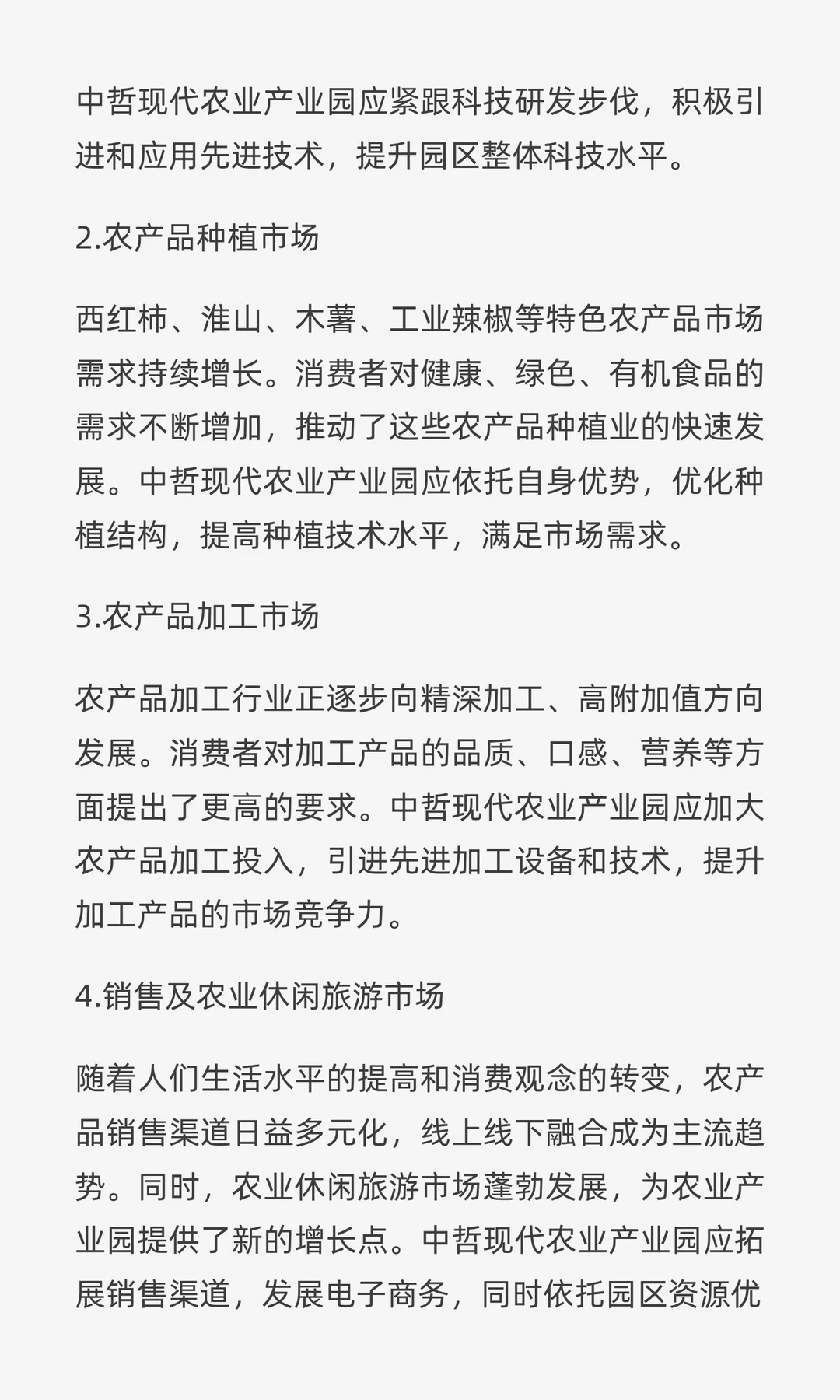 中哲现代农业产业园应紧跟科技研发步伐，积极引进和应用先进技术，提升园区整体科技水平。

2.农产品种植市场

西红柿、淮山、木薯、工业辣椒等特色农产品市场需求持续增长。消费者对健康、绿色、有机食品的需求不断增加，推动了这些农产品种植业的快速发展。中哲现代农业产业园应依托自身优势，优化种植结构，提高种植技术水平，满足市场需求。

3.农产品加工市场

农产品加工行业正逐步向精深加工、高附加值方向发展。消费者对加工产品的品质、口感、营养等方面提出了更高的要求。中哲现代农业产业园应加大农产品加工投入，引进先进加工设备和技术，提升加工产品的市场竞争力。

4.销售及农业休闲旅游市场

随着人们生活水平的提高和消费观念的转变，农产品销售渠道日益多元化，线上线下融合成为主流趋势。同时，农业休闲旅游市场蓬勃发展，为农业产业园提供了新的增长点。中哲现代农业产业园应拓展销售渠道，发展电子商务，同时依托园区资源优